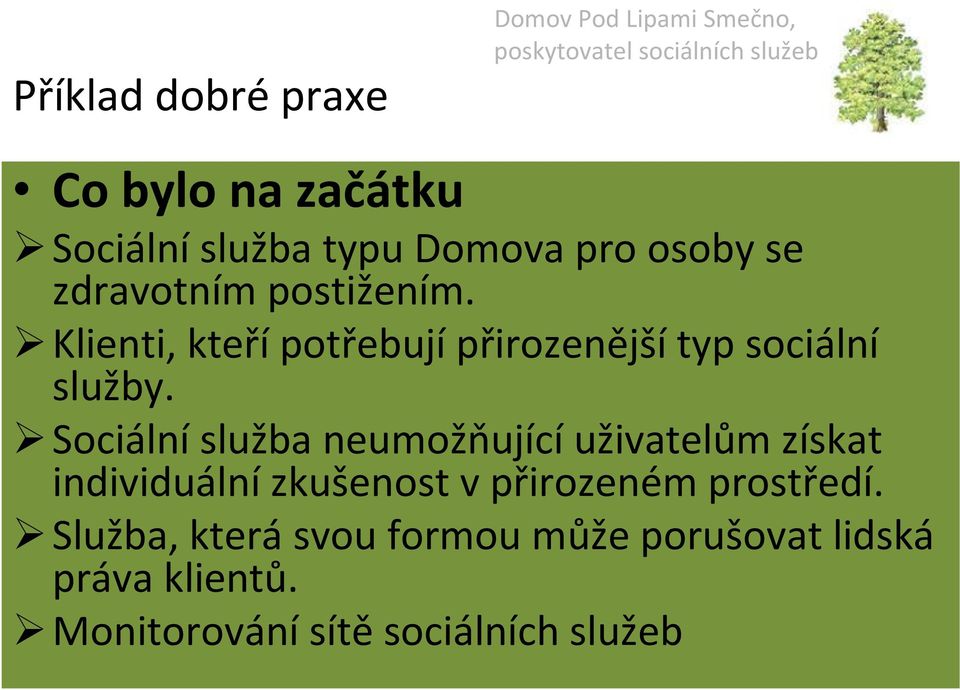 Domov Pod Lipami Smečno, poskytovatel sociálních služeb

Příklad dobré praxe

• Co bylo na začátku

➢ Sociální služba typu Domova pro osoby se zdravotním postižením.

➢ Klienti, kteří potřebují přirozenější typ sociální služby.

➢ Sociální služba neumožňující uživatelům získat individuální zkušenost v přirozeném prostředí.

➢ Služba, která svou formou může porušovat lidská práva klientů.

➢ Monitorování sítě sociálních služeb